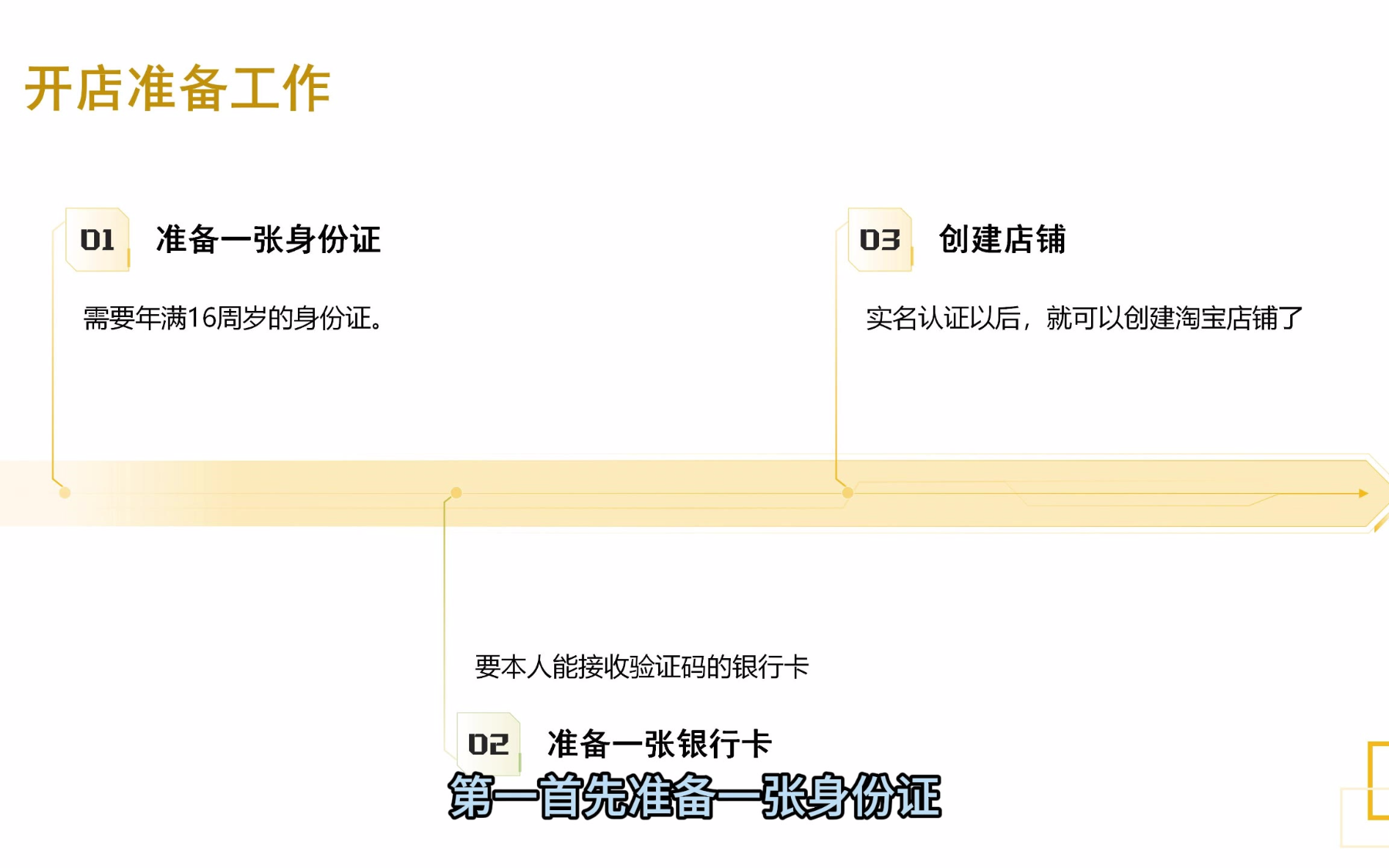 开店准备工作

01 准备一张身份证

需要年满16周岁的身份证。

03 创建店铺

实名认证以后，就可以创建淘宝店铺了

要本人能接收验证码的银行卡

02 准备一张银行卡

第一首先准备一张身份证